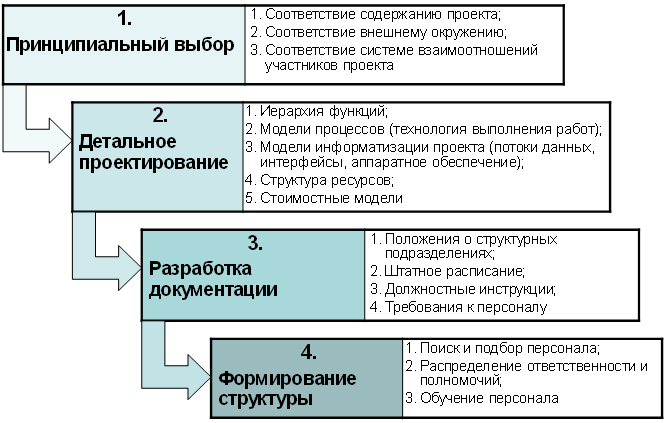 1.
Принципиальный выбор

1. Соответствие содержанию проекта;
2. Соответствие внешнему окружению;
3. Соответствие системе взаимоотношений участников проекта

2.
Детальное проектирование

1. Иерархия функций;
2. Модели процессов (технология выполнения работ);
3. Модели информатизации проекта (потоки данных, интерфейсы, аппаратное обеспечение);
4. Структура ресурсов;
5. Стоимостные модели

3.
Разработка документации

1. Положения о структурных подразделениях;
2. Штатное расписание;
3. Должностные инструкции;
4. Требования к персоналу

4.
Формирование структуры

1. Поиск и подбор персонала;
2. Распределение ответственности и полномочий;
3. Обучение персонала